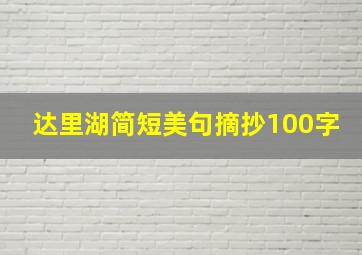 达里湖简短美句摘抄100字